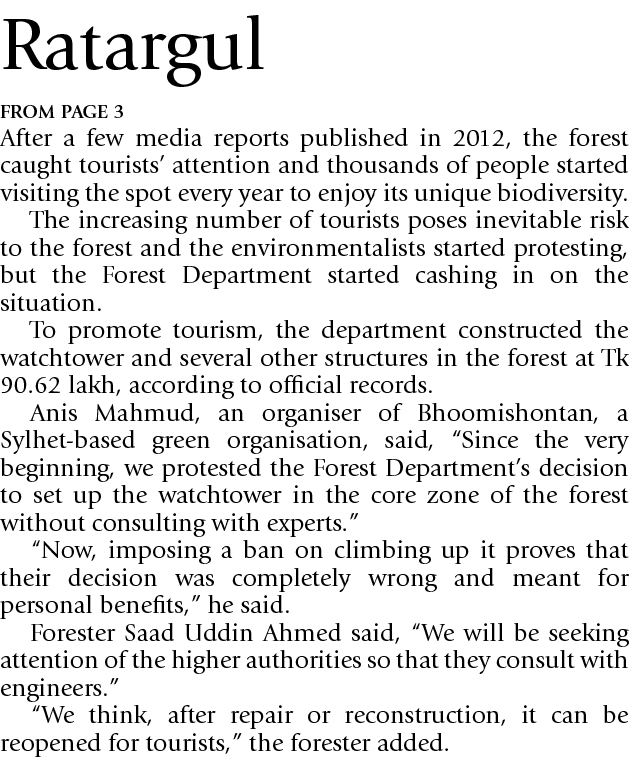 Ratargul

FROM PAGE 3

After a few media reports published in 2012, the forest caught tourists' attention and thousands of people started visiting the spot every year to enjoy its unique biodiversity.

The increasing number of tourists poses inevitable risk to the forest and the environmentalists started protesting, but the Forest Department started cashing in on the situation.

To promote tourism, the department constructed the watchtower and several other structures in the forest at Tk 90.62 lakh, according to official records.

Anis Mahmud, an organiser of Bhoomishontan, a Sylhet-based green organisation, said, "Since the very beginning, we protested the Forest Department's decision to set up the watchtower in the core zone of the forest without consulting with experts."

"Now, imposing a ban on climbing up it proves that their decision was completely wrong and meant for personal benefits," he said.

Forester Saad Uddin Ahmed said, "We will be seeking attention of the higher authorities so that they consult with engineers."

"We think, after repair or reconstruction, it can be reopened for tourists," the forester added.